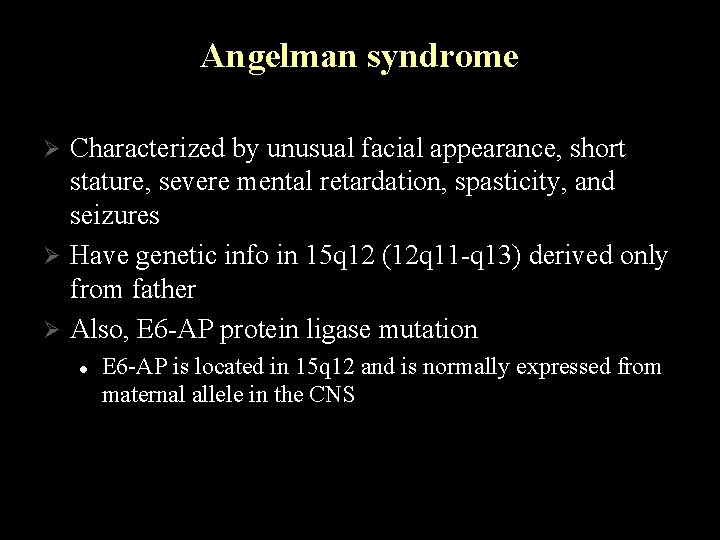 Angelman syndrome

➢ Characterized by unusual facial appearance, short stature, severe mental retardation, spasticity, and seizures

➢ Have genetic info in 15q12 (12q11-q13) derived only from father

➢ Also, E6-AP protein ligase mutation

• E6-AP is located in 15q12 and is normally expressed from maternal allele in the CNS